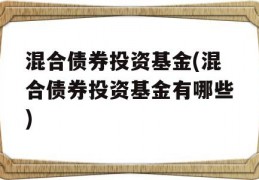 混合债券投资基金(混合债券投资基金有哪些)